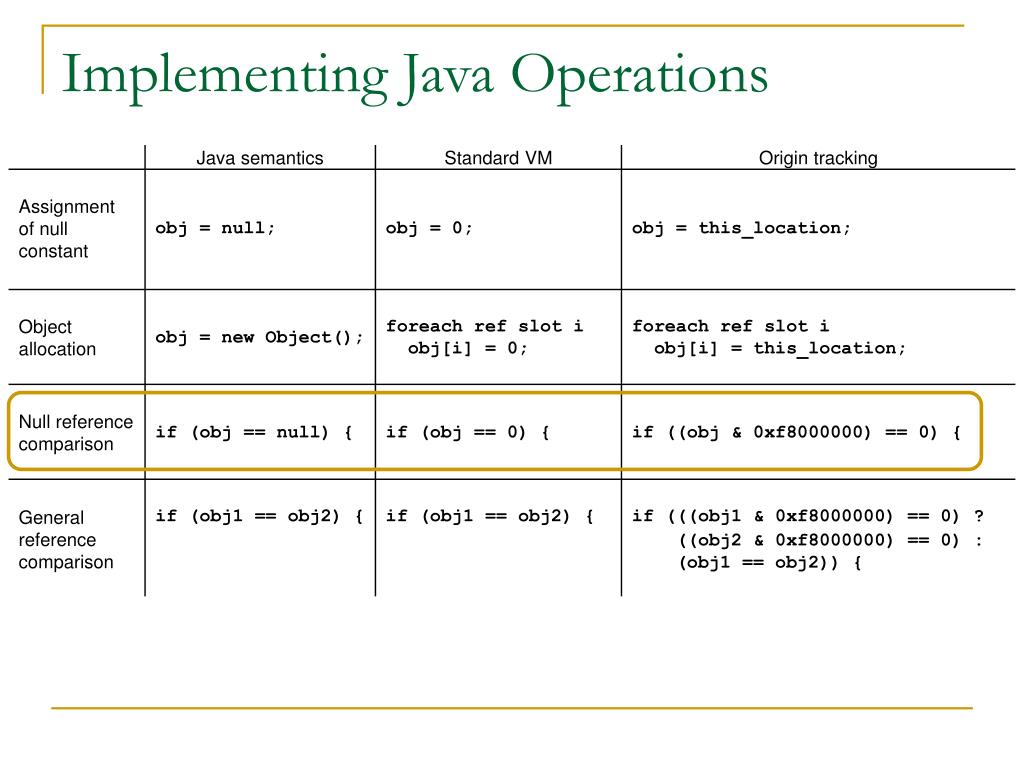 Implementing Java Operations

| | Java semantics | Standard VM | Origin tracking |
|---|---|---|---|
| Assignment of null constant | obj = null; | obj = 0; | obj = this_location; |
| Object allocation | obj = new Object(); | foreach ref slot i obj[i] = 0; | foreach ref slot i obj[i] = this_location; |
| Null reference comparison | if (obj == null) { | if (obj == 0) { | if ((obj & 0xf8000000) == 0) { |
| General reference comparison | if (obj1 == obj2) { | if (obj1 == obj2) { | if (((obj1 & 0xf8000000) == 0) ? ((obj2 & 0xf8000000) == 0) : (obj1 == obj2)) { |